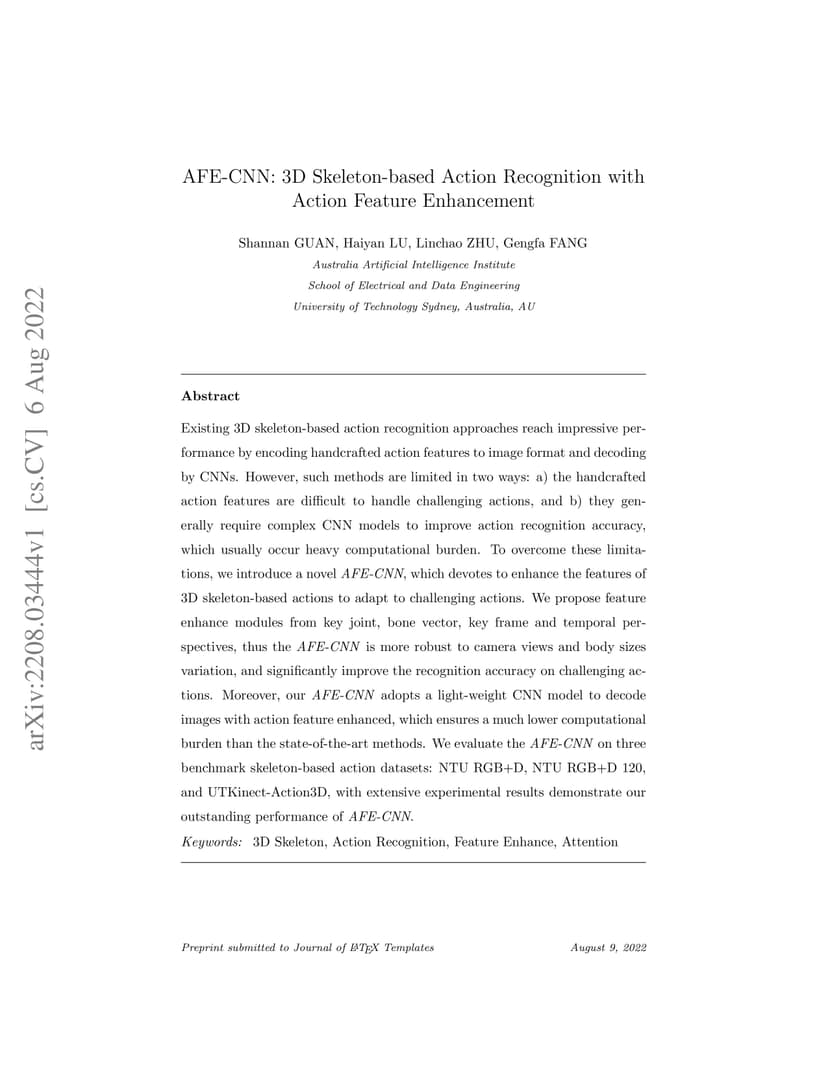 arXiv:2208.03444v1 [cs.CV] 6 Aug 2022

AFE-CNN: 3D Skeleton-based Action Recognition with Action Feature Enhancement

Shannan GUAN, Haiyan LU, Linchao ZHU, Gengfa FANG

Australia Artificial Intelligence Institute
School of Electrical and Data Engineering
University of Technology Sydney, Australia, AU

Abstract

Existing 3D skeleton-based action recognition approaches reach impressive performance by encoding handcrafted action features to image format and decoding by CNNs. However, such methods are limited in two ways: a) the handcrafted action features are difficult to handle challenging actions, and b) they generally require complex CNN models to improve action recognition accuracy, which usually occur heavy computational burden. To overcome these limitations, we introduce a novel AFE-CNN, which devotes to enhance the features of 3D skeleton-based actions to adapt to challenging actions. We propose feature enhance modules from key joint, bone vector, key frame and temporal perspectives, thus the AFE-CNN is more robust to camera views and body sizes variation, and significantly improve the recognition accuracy on challenging actions. Moreover, our AFE-CNN adopts a light-weight CNN model to decode images with action feature enhanced, which ensures a much lower computational burden than the state-of-the-art methods. We evaluate the AFE-CNN on three benchmark skeleton-based action datasets: NTU RGB+D, NTU RGB+D 120, and UTKinect-Action3D, with extensive experimental results demonstrate our outstanding performance of AFE-CNN.

Keywords: 3D Skeleton, Action Recognition, Feature Enhance, Attention

Preprint submitted to Journal of LaTeX Templates August 9, 2022